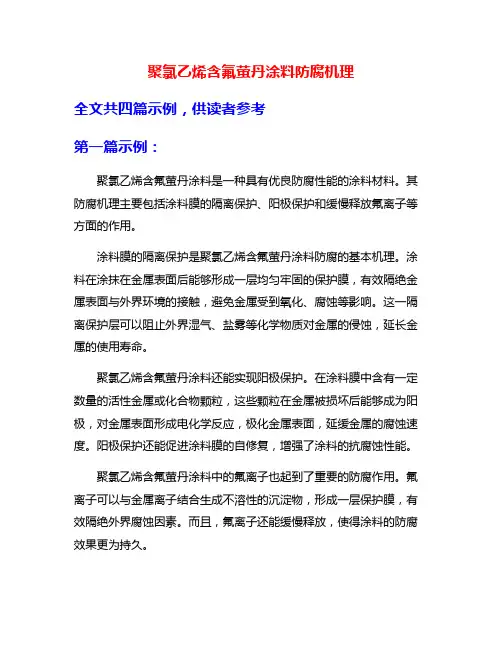 聚氯乙烯含氟萤丹涂料防腐机理

全文共四篇示例，供读者参考

第一篇示例：

聚氯乙烯含氟萤丹涂料是一种具有优良防腐性能的涂料材料。其防腐机理主要包括涂料膜的隔离保护、阳极保护和缓慢释放氟离子等方面的作用。

涂料膜的隔离保护是聚氯乙烯含氟萤丹涂料防腐的基本机理。涂料在涂抹在金属表面后能够形成一层均匀牢固的保护膜，有效隔绝金属表面与外界环境的接触，避免金属受到氧化、腐蚀等影响。这一隔离保护层可以阻止外界湿气、盐雾等化学物质对金属的侵蚀，延长金属的使用寿命。

聚氯乙烯含氟萤丹涂料还能实现阳极保护。在涂料膜中含有一定数量的活性金属或化合物颗粒，这些颗粒在金属被损坏后能够成为阳极，对金属表面形成电化学反应，极化金属表面，延缓金属的腐蚀速度。阳极保护还能促进涂料膜的自修复，增强了涂料的抗腐蚀性能。

聚氯乙烯含氟萤丹涂料中的氟离子也起到了重要的防腐作用。氟离子可以与金属离子结合生成不溶性的沉淀物，形成一层保护膜，有效隔绝外界腐蚀因素。而且，氟离子还能缓慢释放，使得涂料的防腐效果更为持久。